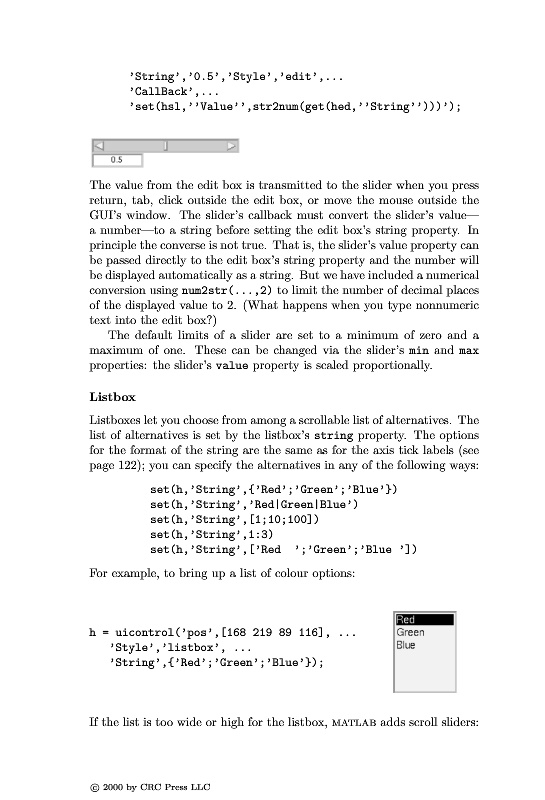 'String','0.5','Style','edit',...
'CallBack',...
'set(hsl,''Value'',str2num(get(hed,''String'')))');

0.5

The value from the edit box is transmitted to the slider when you press return, tab, click outside the edit box, or move the mouse outside the GUI's window. The slider's callback must convert the slider's value—a number—to a string before setting the edit box's string property. In principle the converse is not true. That is, the slider's value property can be passed directly to the edit box's string property and the number will be displayed automatically as a string. But we have included a numerical conversion using num2str(...,2) to limit the number of decimal places of the displayed value to 2. (What happens when you type nonnumeric text into the edit box?)

The default limits of a slider are set to a minimum of zero and a maximum of one. These can be changed via the slider's min and max properties: the slider's value property is scaled proportionally.

Listbox

Listboxes let you choose from among a scrollable list of alternatives. The list of alternatives is set by the listbox's string property. The options for the format of the string are the same as for the axis tick labels (see page 122); you can specify the alternatives in any of the following ways:

set(h,'String',{'Red';'Green';'Blue'})
set(h,'String','Red|Green|Blue')
set(h,'String',[1;10;100])
set(h,'String',1:3)
set(h,'String',['Red  ';'Green';'Blue '])

For example, to bring up a list of colour options:

h = uicontrol('pos',[168 219 89 116], ...
   'Style','listbox', ...
   'String',{'Red';'Green';'Blue'});

Red
Green
Blue

If the list is too wide or high for the listbox, MATLAB adds scroll sliders:

© 2000 by CRC Press LLC